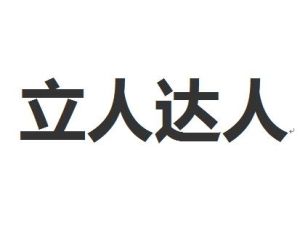 立人达人